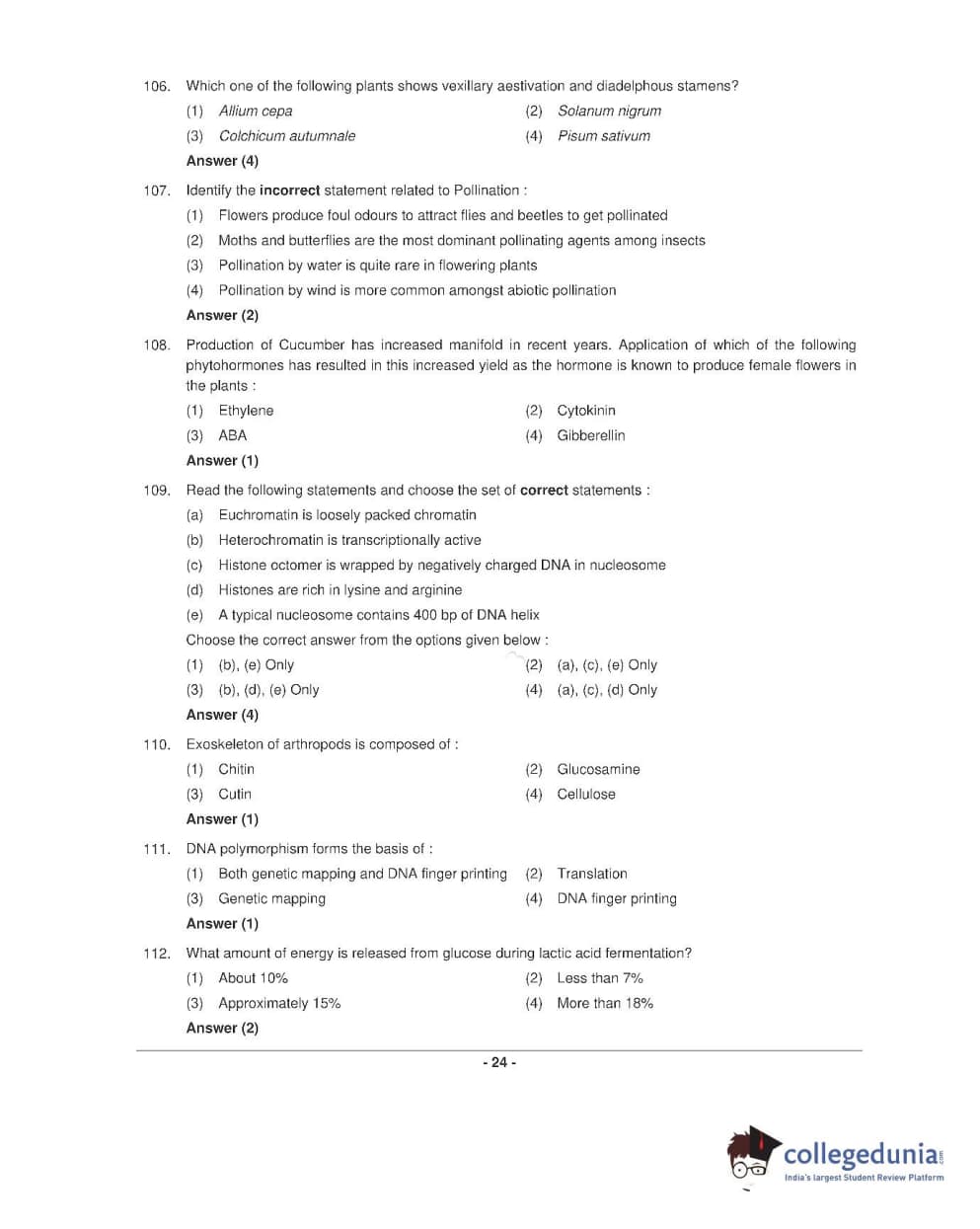 106. Which one of the following plants shows vexillary aestivation and diadelphous stamens?

(1) Allium cepa
(2) Solanum nigrum
(3) Colchicum autumnale
(4) Pisum sativum

Answer (4)

107. Identify the incorrect statement related to Pollination :

(1) Flowers produce foul odours to attract flies and beetles to get pollinated
(2) Moths and butterflies are the most dominant pollinating agents among insects
(3) Pollination by water is quite rare in flowering plants
(4) Pollination by wind is more common amongst abiotic pollination

Answer (2)

108. Production of Cucumber has increased manifold in recent years. Application of which of the following phytohormones has resulted in this increased yield as the hormone is known to produce female flowers in the plants :

(1) Ethylene
(2) Cytokinin
(3) ABA
(4) Gibberellin

Answer (1)

109. Read the following statements and choose the set of correct statements :

(a) Euchromatin is loosely packed chromatin
(b) Heterochromatin is transcriptionally active
(c) Histone octomer is wrapped by negatively charged DNA in nucleosome
(d) Histones are rich in lysine and arginine
(e) A typical nucleosome contains 400 bp of DNA helix

Choose the correct answer from the options given below :

(1) (b), (e) Only
(2) (a), (c), (e) Only
(3) (b), (d), (e) Only
(4) (a), (c), (d) Only

Answer (4)

110. Exoskeleton of arthropods is composed of :

(1) Chitin
(2) Glucosamine
(3) Cutin
(4) Cellulose

Answer (1)

111. DNA polymorphism forms the basis of :

(1) Both genetic mapping and DNA finger printing
(2) Translation
(3) Genetic mapping
(4) DNA finger printing

Answer (1)

112. What amount of energy is released from glucose during lactic acid fermentation?

(1) About 10%
(2) Less than 7%
(3) Approximately 15%
(4) More than 18%

Answer (2)

- 24 -

collegedunia.com
India's largest Student Review Platform